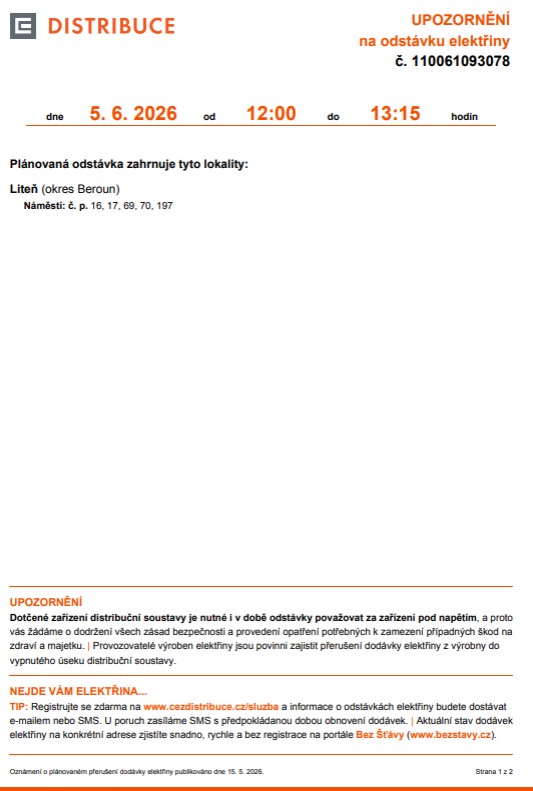 DISTRIBUCE

UPOZORNĚNÍ
na odstávku elektřiny
č. 110061093078

dne 5. 6. 2026 od 12:00 do 13:15 hodin

Plánovaná odstávka zahrnuje tyto lokality:

Liteň (okres Beroun)
Náměstí: č. p. 16, 17, 69, 70, 197

UPOZORNĚNÍ
Dotčené zařízení distribuční soustavy je nutné i v době odstávky považovat za zařízení pod napětím, a proto vás žádáme o dodržení všech zásad bezpečnosti a provedení opatření potřebných k zamezení případných škod na zdraví a majetku. | Provozovatelé výroben elektřiny jsou povinni zajistit přerušení dodávky elektřiny z výrobny do vypnutého úseku distribuční soustavy.

NEJDE VÁM ELEKTŘINA...
TIP: Registrujte se zdarma na www.cezdistribuce.cz/sluzba a informace o odstávkách elektřiny budete dostávat e-mailem nebo SMS. U poruch zasíláme SMS s předpokládanou dobou obnovení dodávek. | Aktuální stav dodávek elektřiny na konkrétní adrese zjistíte snadno, rychle a bez registrace na portále Bez Šťávy (www.bezstavy.cz).

Oznámení o plánovaném přerušení dodávky elektřiny publikováno dne 15. 5. 2026.

Strana 1 z 2